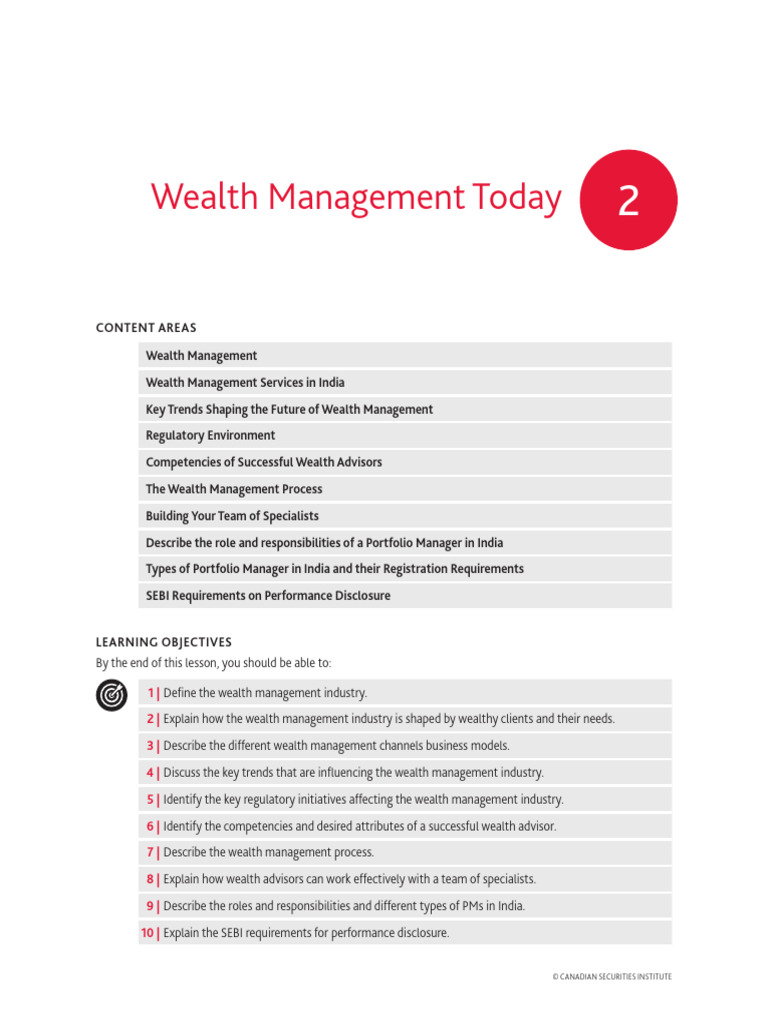 Wealth Management Today

2

CONTENT AREAS

Wealth Management

Wealth Management Services in India

Key Trends Shaping the Future of Wealth Management

Regulatory Environment

Competencies of Successful Wealth Advisors

The Wealth Management Process

Building Your Team of Specialists

Describe the role and responsibilities of a Portfolio Manager in India

Types of Portfolio Manager in India and their Registration Requirements

SEBI Requirements on Performance Disclosure

LEARNING OBJECTIVES

By the end of this lesson, you should be able to:

1 | Define the wealth management industry.

2 | Explain how the wealth management industry is shaped by wealthy clients and their needs.

3 | Describe the different wealth management channels business models.

4 | Discuss the key trends that are influencing the wealth management industry.

5 | Identify the key regulatory initiatives affecting the wealth management industry.

6 | Identify the competencies and desired attributes of a successful wealth advisor.

7 | Describe the wealth management process.

8 | Explain how wealth advisors can work effectively with a team of specialists.

9 | Describe the roles and responsibilities and different types of PMs in India.

10 | Explain the SEBI requirements for performance disclosure.

© CANADIAN SECURITIES INSTITUTE